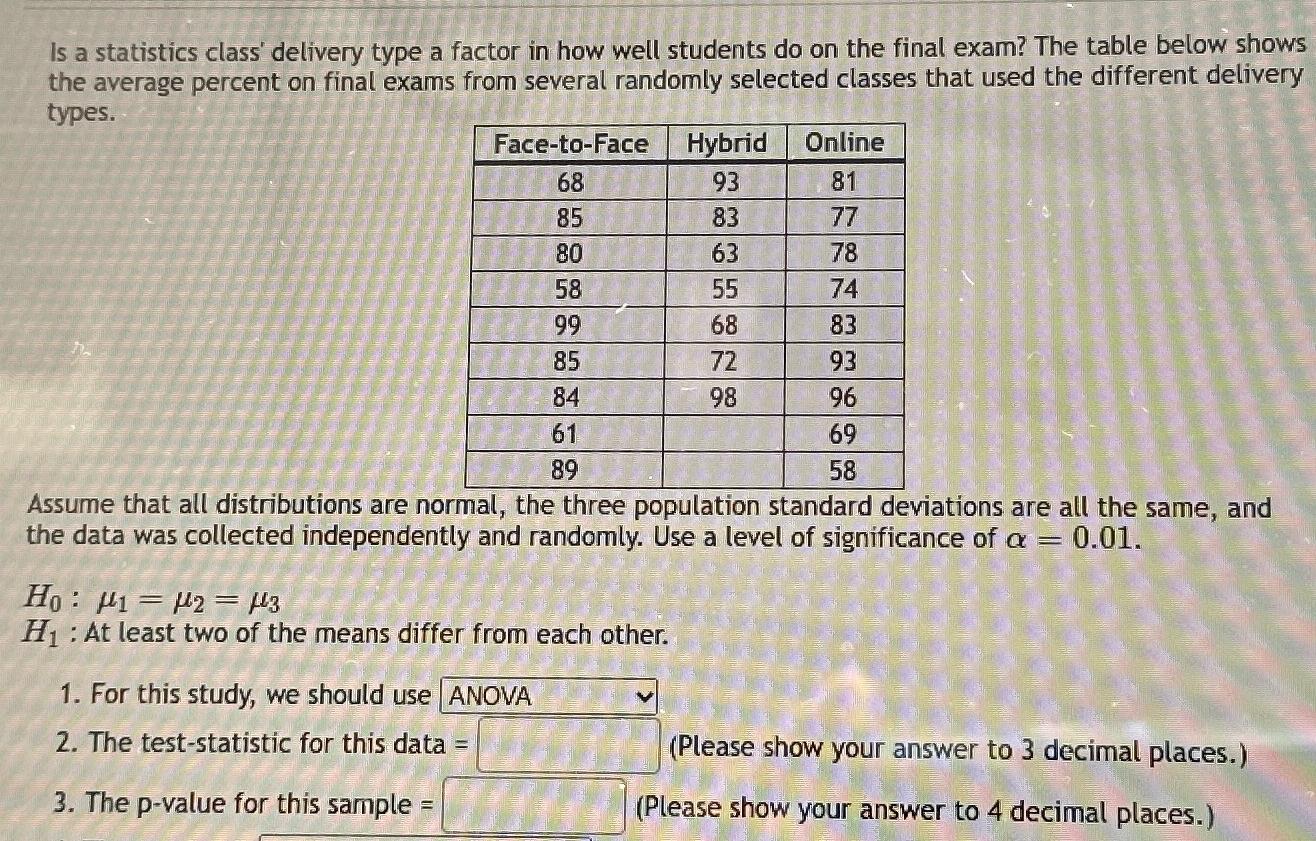 Is a statistics class' delivery type a factor in how well students do on the final exam? The table below shows the average percent on final exams from several randomly selected classes that used the different delivery types.

| Face-to-Face | Hybrid | Online |
|---|---|---|
| 68 | 93 | 81 |
| 85 | 83 | 77 |
| 80 | 63 | 78 |
| 58 | 55 | 74 |
| 99 | 68 | 83 |
| 85 | 72 | 93 |
| 84 | 98 | 96 |
| 61 | | 69 |
| 89 | | 58 |

Assume that all distributions are normal, the three population standard deviations are all the same, and the data was collected independently and randomly. Use a level of significance of $\alpha = 0.01$.

$H_0: \mu_1 = \mu_2 = \mu_3$
$H_1$ : At least two of the means differ from each other.

1. For this study, we should use ANOVA
2. The test-statistic for this data = (Please show your answer to 3 decimal places.)
3. The p-value for this sample = (Please show your answer to 4 decimal places.)